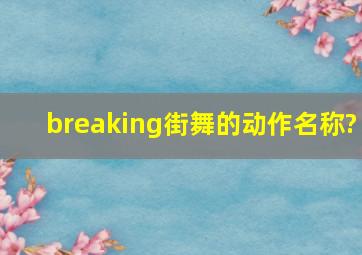 breaking街舞的动作名称?